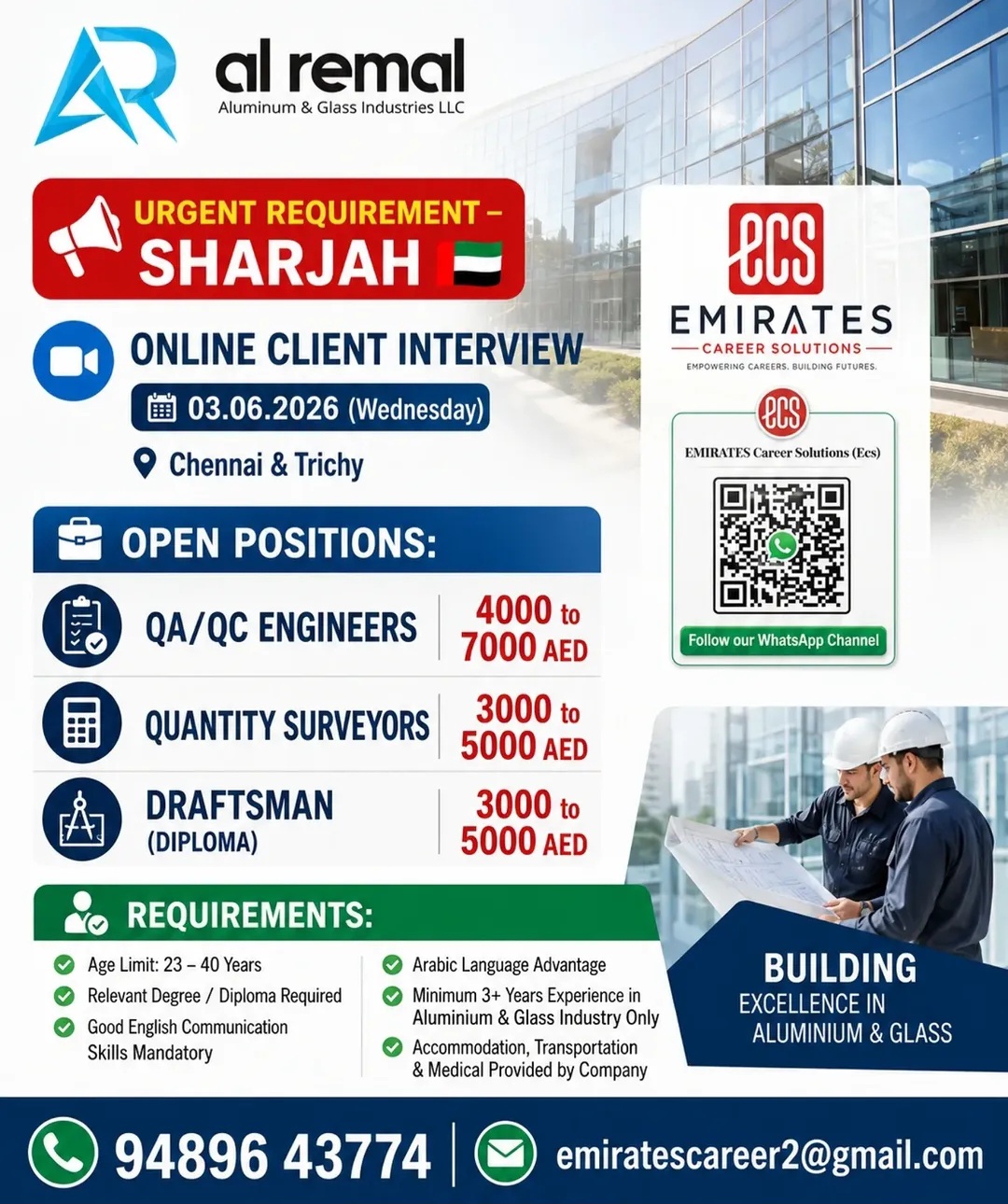 AR al remal
Aluminum & Glass Industries LLC

URGENT REQUIREMENT –
SHARJAH

ONLINE CLIENT INTERVIEW
03.06.2026 (Wednesday)
Chennai & Trichy

ecs
EMIRATES
CAREER SOLUTIONS
EMPOWERING CAREERS. BUILDING FUTURES.

ecs
EMIRATES Career Solutions (Ecs)
Follow our WhatsApp Channel

OPEN POSITIONS:

| QA/QC ENGINEERS | 4000 to 7000 AED |
|---|---|
| QUANTITY SURVEYORS | 3000 to 5000 AED |
| DRAFTSMAN (DIPLOMA) | 3000 to 5000 AED |

REQUIREMENTS:
Age Limit: 23 – 40 Years
Relevant Degree / Diploma Required
Good English Communication Skills Mandatory
Arabic Language Advantage
Minimum 3+ Years Experience in Aluminium & Glass Industry Only
Accommodation, Transportation & Medical Provided by Company

BUILDING
EXCELLENCE IN
ALUMINIUM & GLASS

94896 43774
emiratescareer2@gmail.com